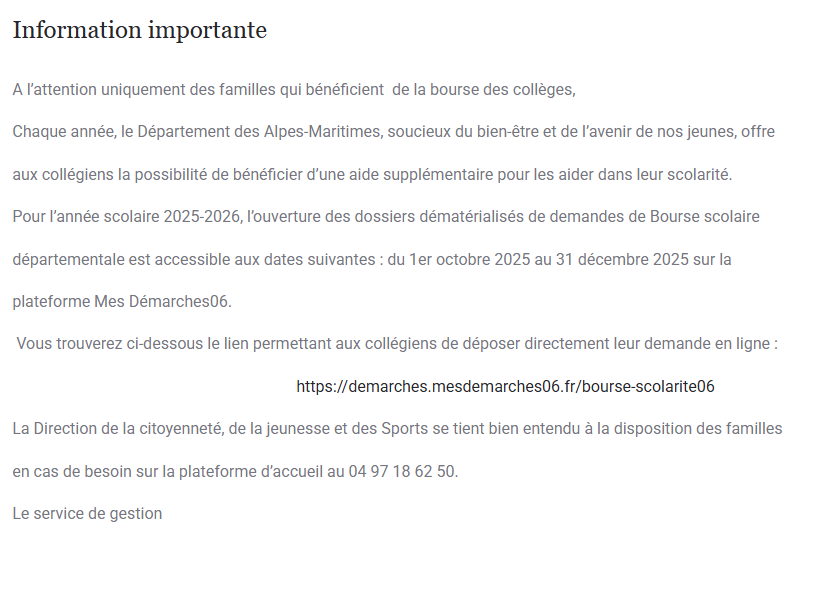 Information importante

A l’attention uniquement des familles qui bénéficient de la bourse des collèges,

Chaque année, le Département des Alpes-Maritimes, soucieux du bien-être et de l’avenir de nos jeunes, offre aux collégiens la possibilité de bénéficier d’une aide supplémentaire pour les aider dans leur scolarité.

Pour l’année scolaire 2025-2026, l’ouverture des dossiers dématérialisés de demandes de Bourse scolaire départementale est accessible aux dates suivantes : du 1er octobre 2025 au 31 décembre 2025 sur la plateforme Mes Démarches06.

Vous trouverez ci-dessous le lien permettant aux collégiens de déposer directement leur demande en ligne :

https://demarches.mesdemarches06.fr/bourse-scolarite06

La Direction de la citoyenneté, de la jeunesse et des Sports se tient bien entendu à la disposition des familles en cas de besoin sur la plateforme d’accueil au 04 97 18 62 50.

Le service de gestion